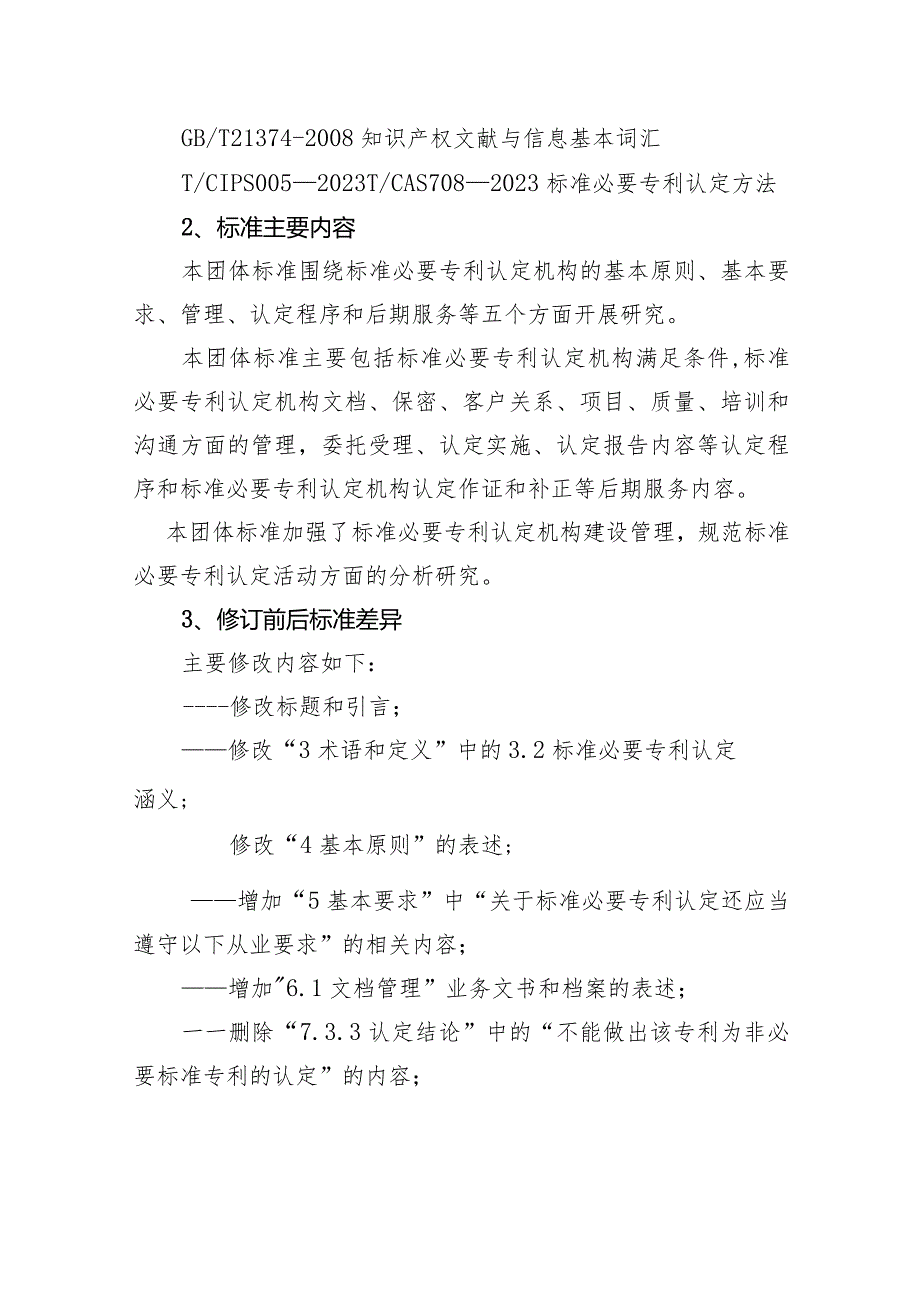 GB/T21374-2008 知识产权文献与信息基本词汇

T/CIPS005—2023T/CAS708—2023 标准必要专利认定方法

2、标准主要内容

本团体标准围绕标准必要专利认定机构的基本原则、基本要求、管理、认定程序和后期服务等五个方面开展研究。

本团体标准主要包括标准必要专利认定机构满足条件,标准必要专利认定机构文档、保密、客户关系、项目、质量、培训和沟通方面的管理，委托受理、认定实施、认定报告内容等认定程序和标准必要专利认定机构认定作证和补正等后期服务内容。

本团体标准加强了标准必要专利认定机构建设管理，规范标准必要专利认定活动方面的分析研究。

3、修订前后标准差异

主要修改内容如下：

----修改标题和引言；

——修改“3 术语和定义”中的 3.2 标准必要专利认定涵义；

修改“4 基本原则”的表述；

——增加“5 基本要求”中“关于标准必要专利认定还应当遵守以下从业要求”的相关内容；

——增加"6.1 文档管理”业务文书和档案的表述；

一一删除“7.3.3 认定结论”中的“不能做出该专利为非必要标准专利的认定”的内容；